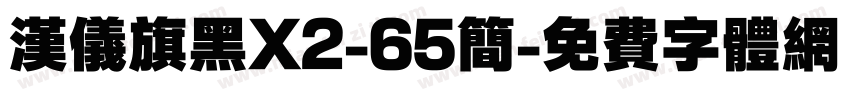 漢儀旗黑X2-65簡-免費字體網